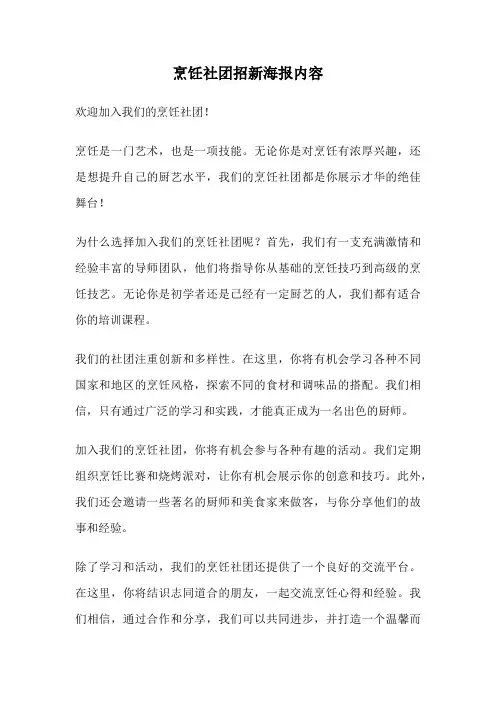 烹饪社团招新海报内容

欢迎加入我们的烹饪社团！

烹饪是一门艺术，也是一项技能。无论你是对烹饪有浓厚兴趣，还是想提升自己的厨艺水平，我们的烹饪社团都是你展示才华的绝佳舞台！

为什么选择加入我们的烹饪社团呢？首先，我们有一支充满激情和经验丰富的导师团队，他们将指导你从基础的烹饪技巧到高级的烹饪技艺。无论你是初学者还是已经有一定厨艺的人，我们都有适合你的培训课程。

我们的社团注重创新和多样性。在这里，你将有机会学习各种不同国家和地区的烹饪风格，探索不同的食材和调味品的搭配。我们相信，只有通过广泛的学习和实践，才能真正成为一名出色的厨师。

加入我们的烹饪社团，你将有机会参与各种有趣的活动。我们定期组织烹饪比赛和烧烤派对，让你有机会展示你的创意和技巧。此外，我们还会邀请一些著名的厨师和美食家来做客，与你分享他们的故事和经验。

除了学习和活动，我们的烹饪社团还提供了一个良好的交流平台。在这里，你将结识志同道合的朋友，一起交流烹饪心得和经验。我们相信，通过合作和分享，我们可以共同进步，并打造一个温馨而